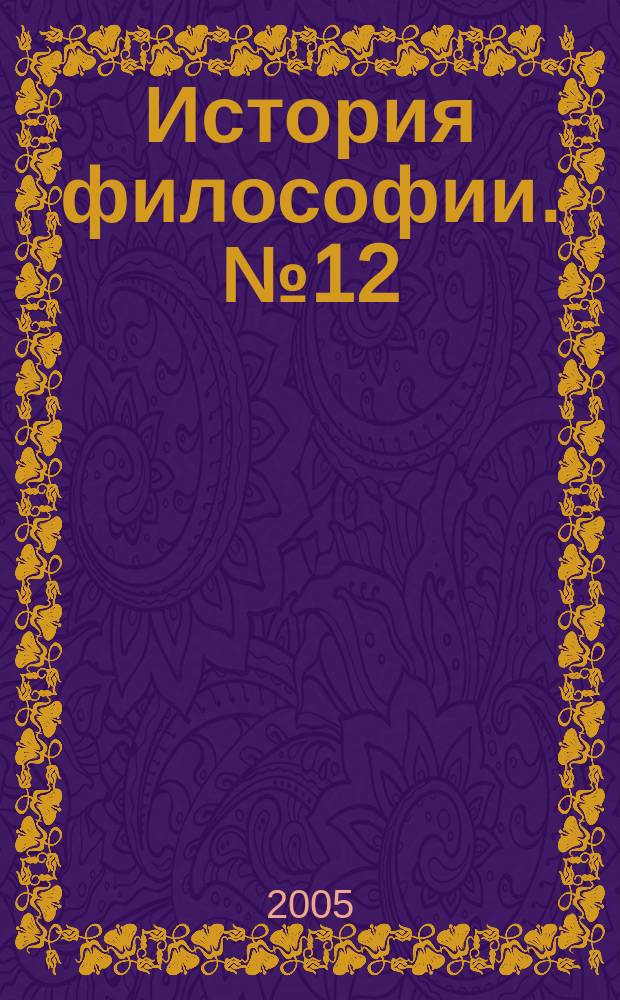 История философии. №12

2005